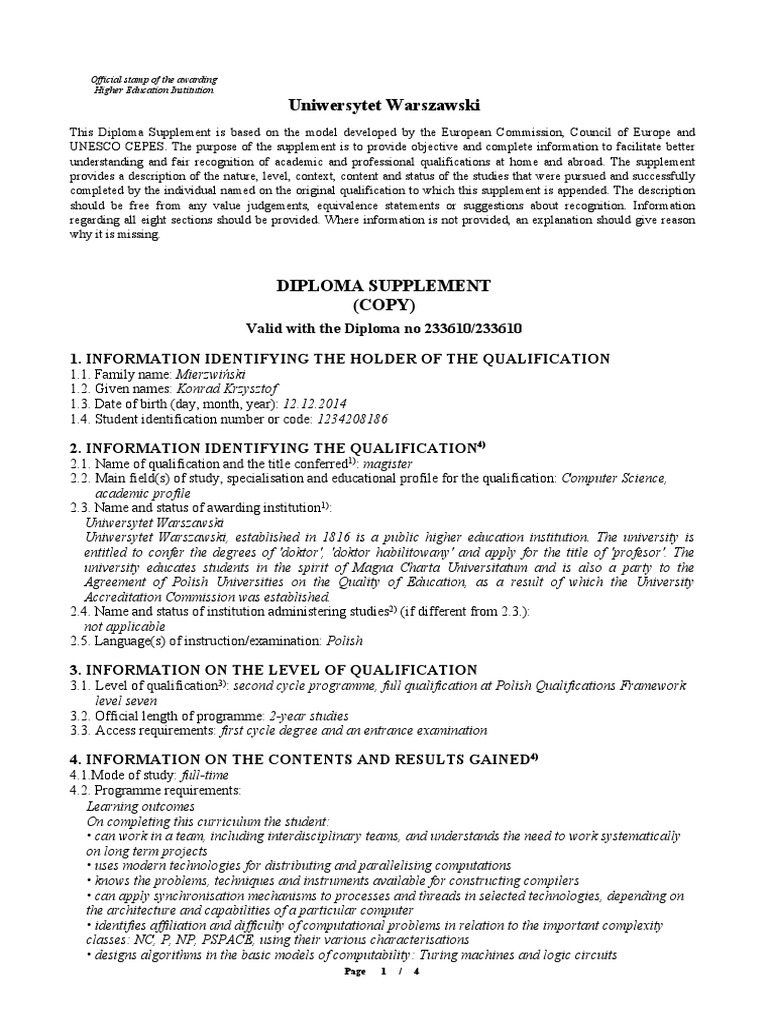 Official stamp of the awarding Higher Education Institution

Uniwersytet Warszawski

This Diploma Supplement is based on the model developed by the European Commission, Council of Europe and UNESCO CEPES. The purpose of the supplement is to provide objective and complete information to facilitate better understanding and fair recognition of academic and professional qualifications at home and abroad. The supplement provides a description of the nature, level, context, content and status of the studies that were pursued and successfully completed by the individual named on the original qualification to which this supplement is appended. The description should be free from any value judgements, equivalence statements or suggestions about recognition. Information regarding all eight sections should be provided. Where information is not provided, an explanation should give reason why it is missing.

DIPLOMA SUPPLEMENT
(COPY)

Valid with the Diploma no 233610/233610

1. INFORMATION IDENTIFYING THE HOLDER OF THE QUALIFICATION
1.1. Family name: Mierzwiński
1.2. Given names: Konrad Krzysztof
1.3. Date of birth (day, month, year): 12.12.2014
1.4. Student identification number or code: 1234208186

2. INFORMATION IDENTIFYING THE QUALIFICATION$^{4)}$
2.1. Name of qualification and the title conferred$^{1)}$: magister
2.2. Main field(s) of study, specialisation and educational profile for the qualification: Computer Science, academic profile
2.3. Name and status of awarding institution$^{1)}$:
Uniwersytet Warszawski
Uniwersytet Warszawski, established in 1816 is a public higher education institution. The university is entitled to confer the degrees of 'doktor', 'doktor habilitowany' and apply for the title of 'profesor'. The university educates students in the spirit of Magna Charta Universitatum and is also a party to the Agreement of Polish Universities on the Quality of Education, as a result of which the University Accreditation Commission was established.
2.4. Name and status of institution administering studies$^{2)}$ (if different from 2.3.):
not applicable
2.5. Language(s) of instruction/examination: Polish

3. INFORMATION ON THE LEVEL OF QUALIFICATION
3.1. Level of qualification$^{3)}$: second cycle programme, full qualification at Polish Qualifications Framework level seven
3.2. Official length of programme: 2-year studies
3.3. Access requirements: first cycle degree and an entrance examination

4. INFORMATION ON THE CONTENTS AND RESULTS GAINED$^{4)}$
4.1.Mode of study: full-time
4.2. Programme requirements:
Learning outcomes
On completing this curriculum the student:
• can work in a team, including interdisciplinary teams, and understands the need to work systematically on long term projects
• uses modern technologies for distributing and parallelising computations
• knows the problems, techniques and instruments available for constructing compilers
• can apply synchronisation mechanisms to processes and threads in selected technologies, depending on the architecture and capabilities of a particular computer
• identifies affiliation and difficulty of computational problems in relation to the important complexity classes: NC, P, NP, PSPACE, using their various characterisations
• designs algorithms in the basic models of computability: Turing machines and logic circuits

Page 1 / 4